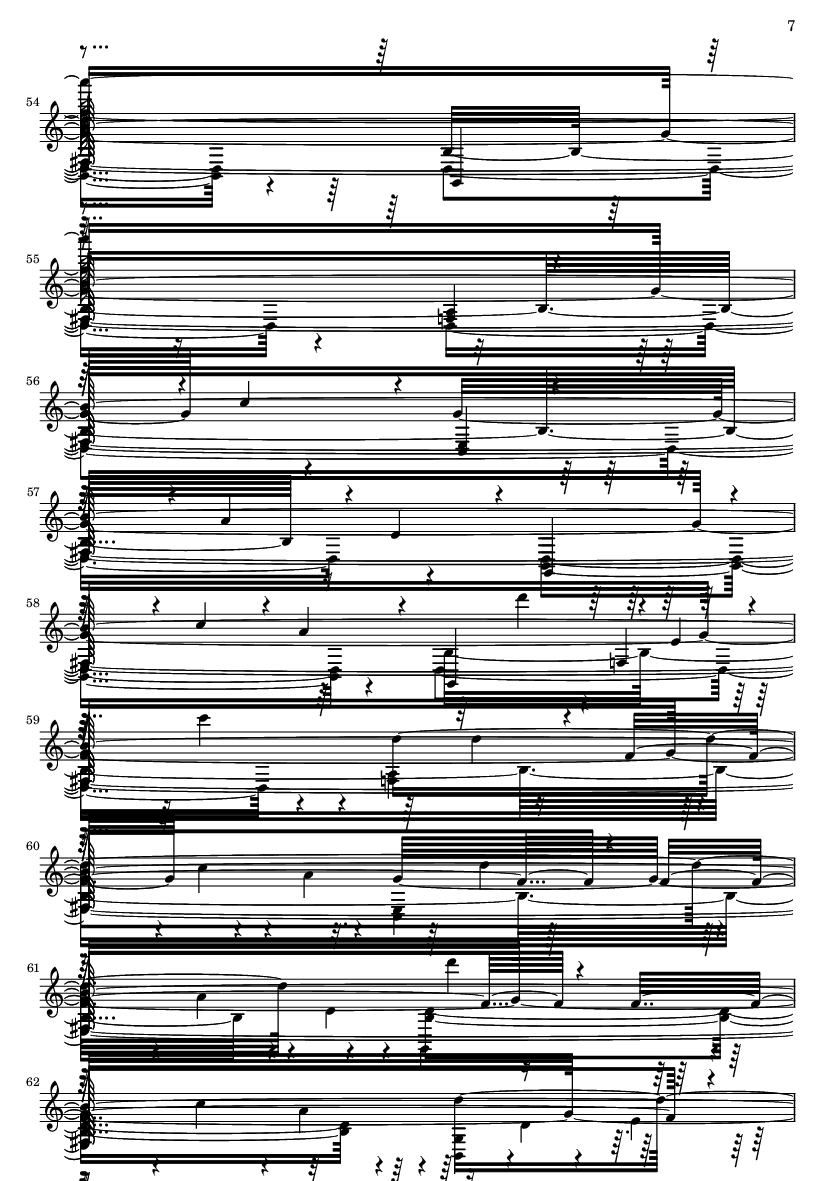 7

54

55

56

57

58

59

60

61

62